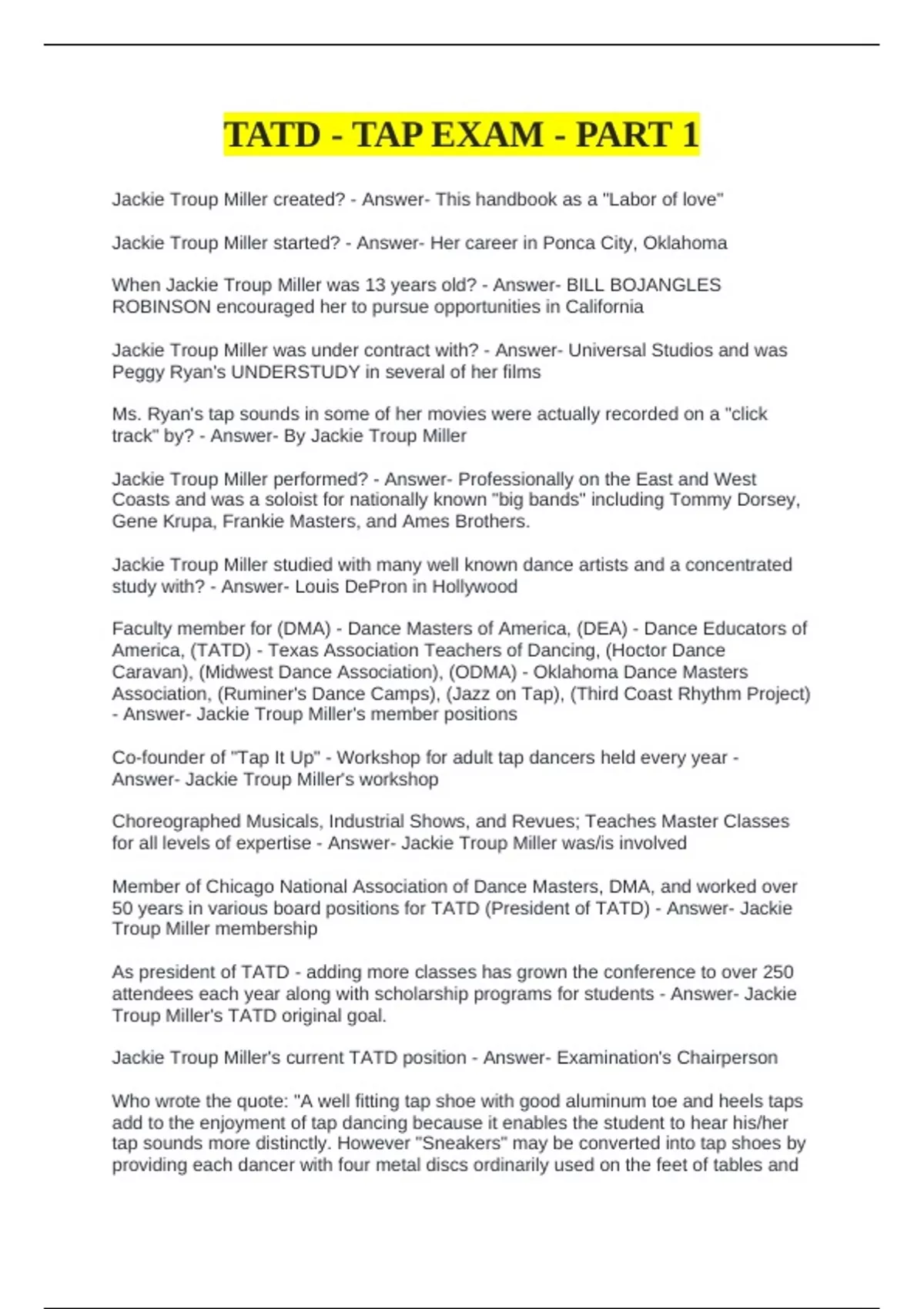 TATD - TAP EXAM - PART 1

Jackie Troup Miller created? - Answer- This handbook as a "Labor of love"

Jackie Troup Miller started? - Answer- Her career in Ponca City, Oklahoma

When Jackie Troup Miller was 13 years old? - Answer- BILL BOJANGLES ROBINSON encouraged her to pursue opportunities in California

Jackie Troup Miller was under contract with? - Answer- Universal Studios and was Peggy Ryan's UNDERSTUDY in several of her films

Ms. Ryan's tap sounds in some of her movies were actually recorded on a "click track" by? - Answer- By Jackie Troup Miller

Jackie Troup Miller performed? - Answer- Professionally on the East and West Coasts and was a soloist for nationally known "big bands" including Tommy Dorsey, Gene Krupa, Frankie Masters, and Ames Brothers.

Jackie Troup Miller studied with many well known dance artists and a concentrated study with? - Answer- Louis DePron in Hollywood

Faculty member for (DMA) - Dance Masters of America, (DEA) - Dance Educators of America, (TATD) - Texas Association Teachers of Dancing, (Hoctor Dance Caravan), (Midwest Dance Association), (ODMA) - Oklahoma Dance Masters Association, (Ruminer's Dance Camps), (Jazz on Tap), (Third Coast Rhythm Project) - Answer- Jackie Troup Miller's member positions

Co-founder of "Tap It Up" - Workshop for adult tap dancers held every year - Answer- Jackie Troup Miller's workshop

Choreographed Musicals, Industrial Shows, and Revues; Teaches Master Classes for all levels of expertise - Answer- Jackie Troup Miller was/is involved

Member of Chicago National Association of Dance Masters, DMA, and worked over 50 years in various board positions for TATD (President of TATD) - Answer- Jackie Troup Miller membership

As president of TATD - adding more classes has grown the conference to over 250 attendees each year along with scholarship programs for students - Answer- Jackie Troup Miller's TATD original goal.

Jackie Troup Miller's current TATD position - Answer- Examination's Chairperson

Who wrote the quote: "A well fitting tap shoe with good aluminum toe and heels taps add to the enjoyment of tap dancing because it enables the student to hear his/her tap sounds more distinctly. However "Sneakers" may be converted into tap shoes by providing each dancer with four metal discs ordinarily used on the feet of tables and